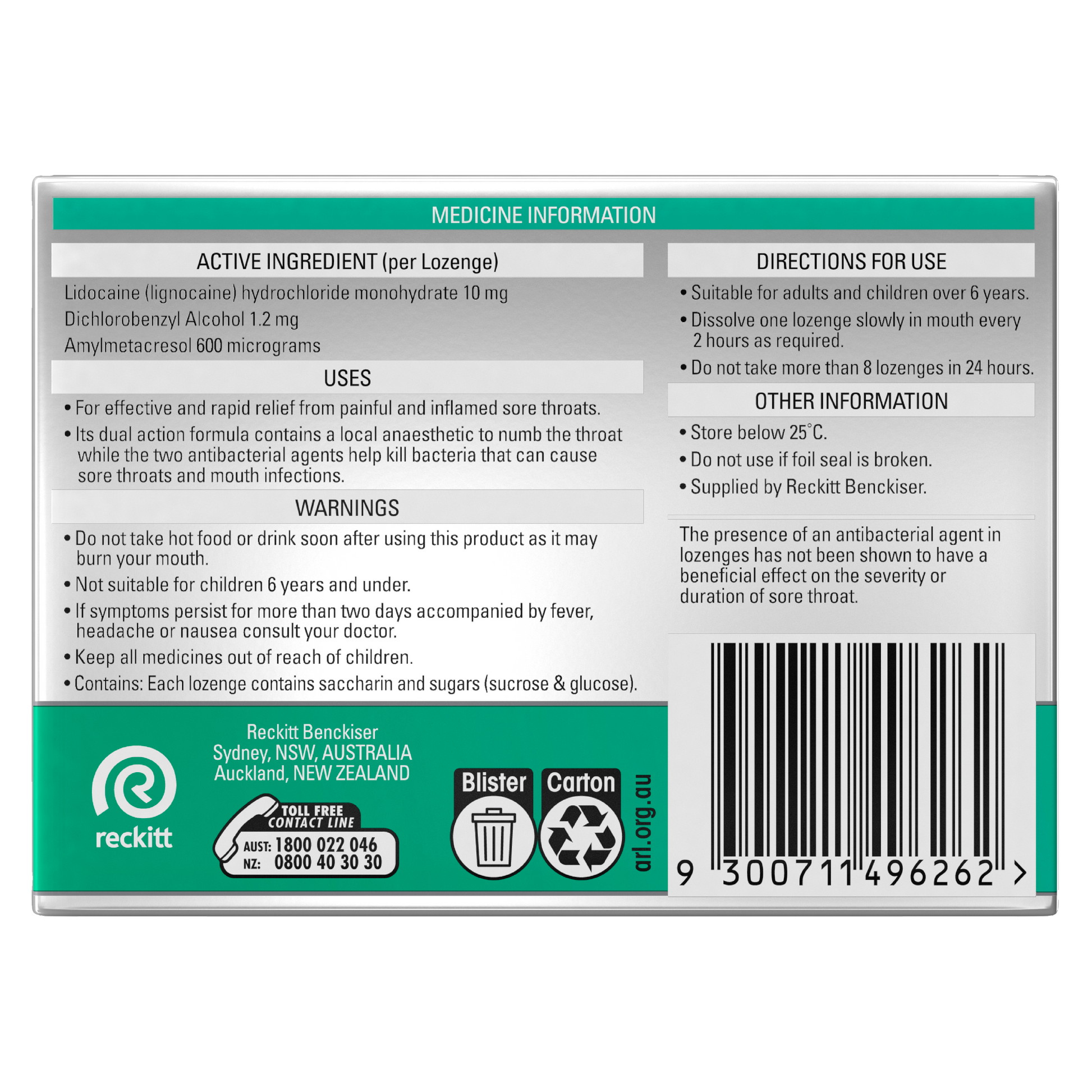 MEDICINE INFORMATION

ACTIVE INGREDIENT (per Lozenge)

Lidocaine (lignocaine) hydrochloride monohydrate 10 mg

Dichlorobenzyl Alcohol 1.2 mg

Amylmetacresol 600 micrograms

USES

• For effective and rapid relief from painful and inflamed sore throats.

• Its dual action formula contains a local anaesthetic to numb the throat while the two antibacterial agents help kill bacteria that can cause sore throats and mouth infections.

WARNINGS

• Do not take hot food or drink soon after using this product as it may burn your mouth.

• Not suitable for children 6 years and under.

• If symptoms persist for more than two days accompanied by fever, headache or nausea consult your doctor.

• Keep all medicines out of reach of children.

• Contains: Each lozenge contains saccharin and sugars (sucrose & glucose).

DIRECTIONS FOR USE

• Suitable for adults and children over 6 years.

• Dissolve one lozenge slowly in mouth every 2 hours as required.

• Do not take more than 8 lozenges in 24 hours.

OTHER INFORMATION

• Store below 25°C.

• Do not use if foil seal is broken.

• Supplied by Reckitt Benckiser.

The presence of an antibacterial agent in lozenges has not been shown to have a beneficial effect on the severity or duration of sore throat.

reckitt

Reckitt Benckiser
Sydney, NSW, AUSTRALIA
Auckland, NEW ZEALAND

TOLL FREE CONTACT LINE
AUST: 1800 022 046
NZ: 0800 40 30 30

Blister

Carton

arl.org.au

9 300711 496262 >